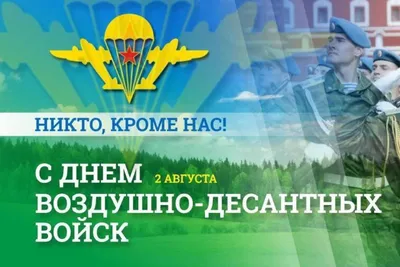 НИКТО, КРОМЕ НАС!

С ДНЕМ 2 АВГУСТА
ВОЗДУШНО-ДЕСАНТНЫХ
ВОЙСК